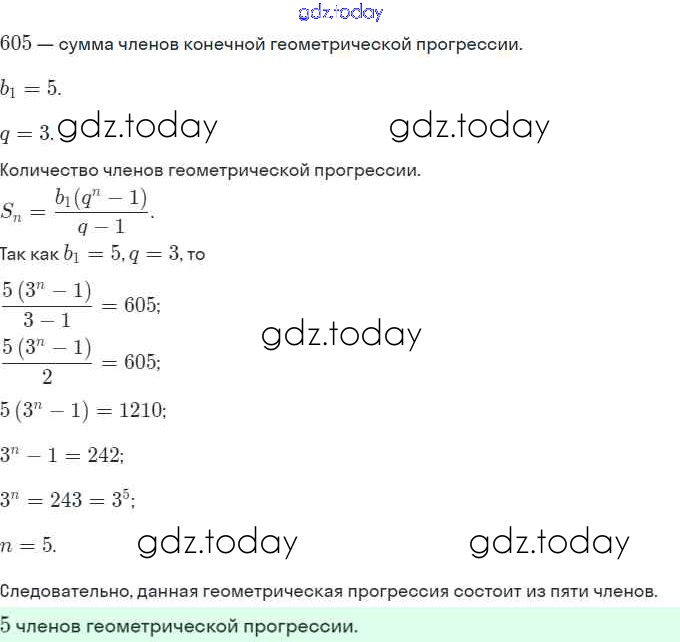 gdz.today

$605$ — сумма членов конечной геометрической прогрессии.

$b_1 = 5.$

$q = 3.$ gdz.today gdz.today

Количество членов геометрической прогрессии.

$S_n = \frac{b_1(q^n - 1)}{q - 1}.$

Так как $b_1 = 5, q = 3,$ то

$\frac{5(3^n - 1)}{3 - 1} = 605;$

gdz.today

$\frac{5(3^n - 1)}{2} = 605;$

$5(3^n - 1) = 1210;$

$3^n - 1 = 242;$

$3^n = 243 = 3^5;$

$n = 5.$ gdz.today gdz.today

Следовательно, данная геометрическая прогрессия состоит из пяти членов.

$5$ членов геометрической прогрессии.